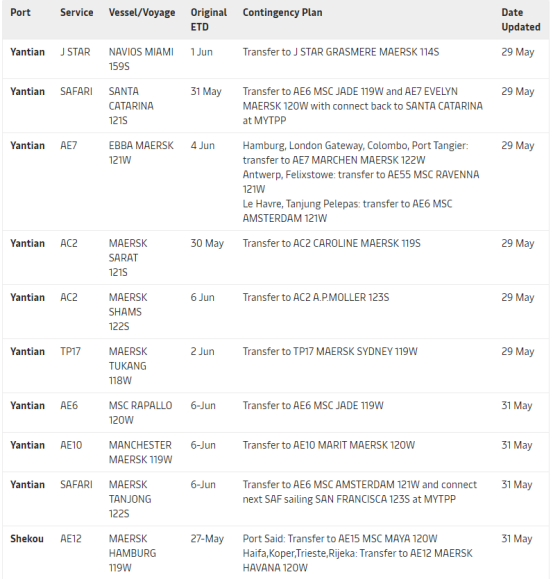 | Port | Service | Vessel/Voyage | Original ETD | Contingency Plan | Date Updated |
|---|---|---|---|---|---|
| Yantian | J STAR | NAVIOS MIAMI 159S | 1 Jun | Transfer to J STAR GRASMERE MAERSK 114S | 29 May |
| Yantian | SAFARI | SANTA CATARINA 121S | 31 May | Transfer to AE6 MSC JADE 119W and AE7 EVELYN MAERSK 120W with connect back to SANTA CATARINA at MYTPP | 29 May |
| Yantian | AE7 | EBBA MAERSK 121W | 4 Jun | Hamburg, London Gateway, Colombo, Port Tangier: transfer to AE7 MARCHEN MAERSK 122W Antwerp, Felixstowe: transfer to AE55 MSC RAVENNA 121W Le Havre, Tanjung Pelepas: transfer to AE6 MSC AMSTERDAM 121W | 29 May |
| Yantian | AC2 | MAERSK SARAT 121S | 30 May | Transfer to AC2 CAROLINE MAERSK 119S | 29 May |
| Yantian | AC2 | MAERSK SHAMS 122S | 6 Jun | Transfer to AC2 A.P.MOLLER 123S | 29 May |
| Yantian | TP17 | MAERSK TUKANG 118W | 2 Jun | Transfer to TP17 MAERSK SYDNEY 119W | 29 May |
| Yantian | AE6 | MSC RAPALLO 120W | 6-Jun | Transfer to AE6 MSC JADE 119W | 31 May |
| Yantian | AE10 | MANCHESTER MAERSK 119W | 6-Jun | Transfer to AE10 MARIT MAERSK 120W | 31 May |
| Yantian | SAFARI | MAERSK TANJONG 122S | 6-Jun | Transfer to AE6 MSC AMSTERDAM 121W and connect next SAF sailing SAN FRANCISCA 123S at MYTPP | 31 May |
| Shekou | AE12 | MAERSK HAMBURG 119W | 27-May | Port Said: Transfer to AE15 MSC MAYA 120W Haifa,Koper,Trieste,Rijeka: Transfer to AE12 MAERSK HAVANA 120W | 31 May |